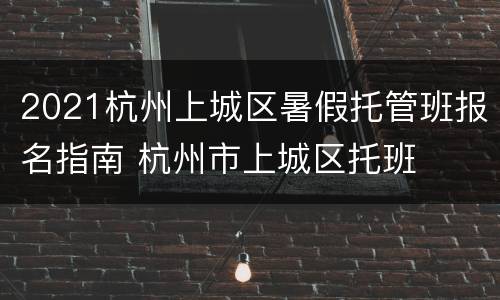 2021杭州上城区暑假托管班报名指南 杭州市上城区托班